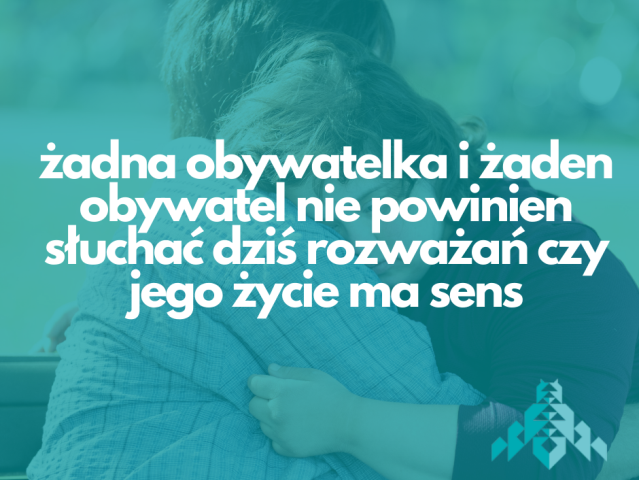 żadna obywatelka i żaden obywatel nie powinien słuchać dziś rozważań czy jego życie ma sens